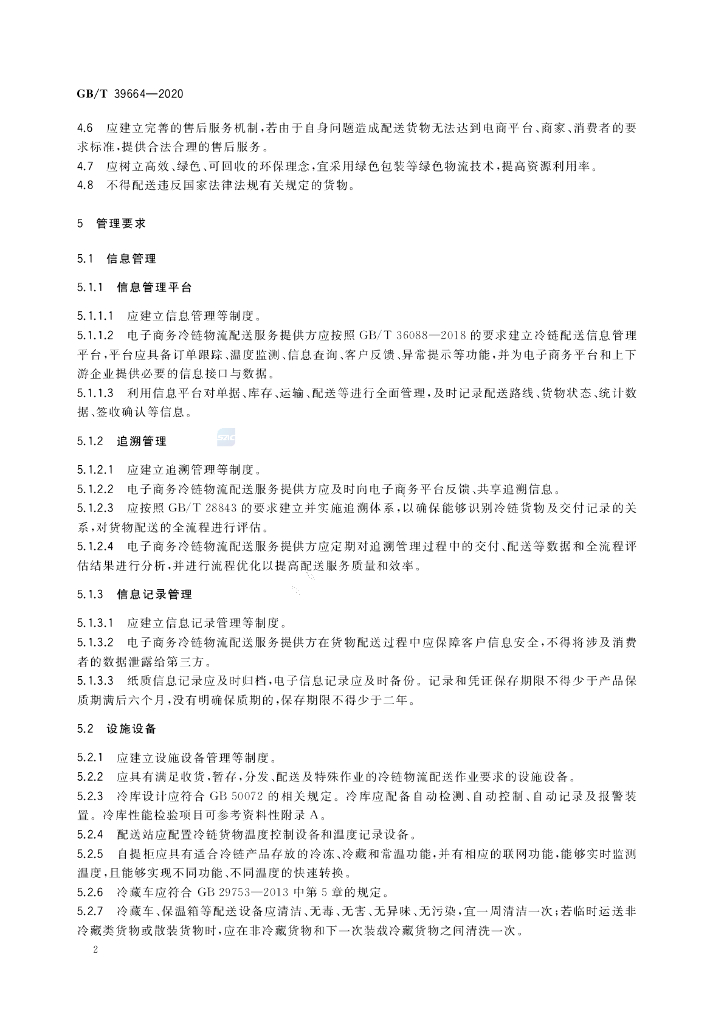 GB/T 39664—2020

4.6 应建立完善的售后服务机制，若由于自身问题造成配送货物无法达到电商平台、商家、消费者的要求标准，提供合法合理的售后服务。

4.7 应树立高效、绿色、可回收的环保理念，宜采用绿色包装等绿色物流技术，提高资源利用率。

4.8 不得配送违反国家法律法规有关规定的货物。

5 管理要求

5.1 信息管理

5.1.1 信息管理平台

5.1.1.1 应建立信息管理等制度。

5.1.1.2 电子商务冷链物流配送服务提供方应按照 GB/T 36088—2018 的要求建立冷链配送信息管理平台，平台应具备订单跟踪、温度监测、信息查询、客户反馈、异常提示等功能，并为电子商务平台和上下游企业提供必要的信息接口与数据。

5.1.1.3 利用信息平台对单据、库存、运输、配送等进行全面管理，及时记录配送路线、货物状态、统计数据、签收确认等信息。

5.1.2 追溯管理

5.1.2.1 应建立追溯管理等制度。

5.1.2.2 电子商务冷链物流配送服务提供方应及时向电子商务平台反馈、共享追溯信息。

5.1.2.3 应按照 GB/T 28843 的要求建立并实施追溯体系，以确保能够识别冷链货物及交付记录的关系，对货物配送的全流程进行评估。

5.1.2.4 电子商务冷链物流配送服务提供方应定期对追溯管理过程中的交付、配送等数据和全流程评估结果进行分析，并进行流程优化以提高配送服务质量和效率。

5.1.3 信息记录管理

5.1.3.1 应建立信息记录管理等制度。

5.1.3.2 电子商务冷链物流配送服务提供方在货物配送过程中应保障客户信息安全，不得将涉及消费者的数据泄露给第三方。

5.1.3.3 纸质信息记录应及时归档，电子信息记录应及时备份。记录和凭证保存期限不得少于产品保质期满后六个月，没有明确保质期的，保存期限不得少于二年。

5.2 设施设备

5.2.1 应建立设施设备管理等制度。

5.2.2 应具有满足收货、暂存、分发、配送及特殊作业的冷链物流配送作业要求的设施设备。

5.2.3 冷库设计应符合 GB 50072 的相关规定。冷库应配备自动检测、自动控制、自动记录及报警装置。冷库性能检验项目可参考资料性附录 A。

5.2.4 配送站应配置冷链货物温度控制设备和温度记录设备。

5.2.5 自提柜应具有适合冷链产品存放的冷冻、冷藏和常温功能，并有相应的联网功能，能够实时监测温度，且能够实现不同功能、不同温度的快速转换。

5.2.6 冷藏车应符合 GB 29753—2013 中第 5 章的规定。

5.2.7 冷藏车、保温箱等配送设备应清洁、无毒、无害、无异味、无污染，宜一周清洁一次；若临时运送非冷藏类货物或散装货物时，应在非冷藏货物和下一次装载冷藏货物之间清洗一次。

2